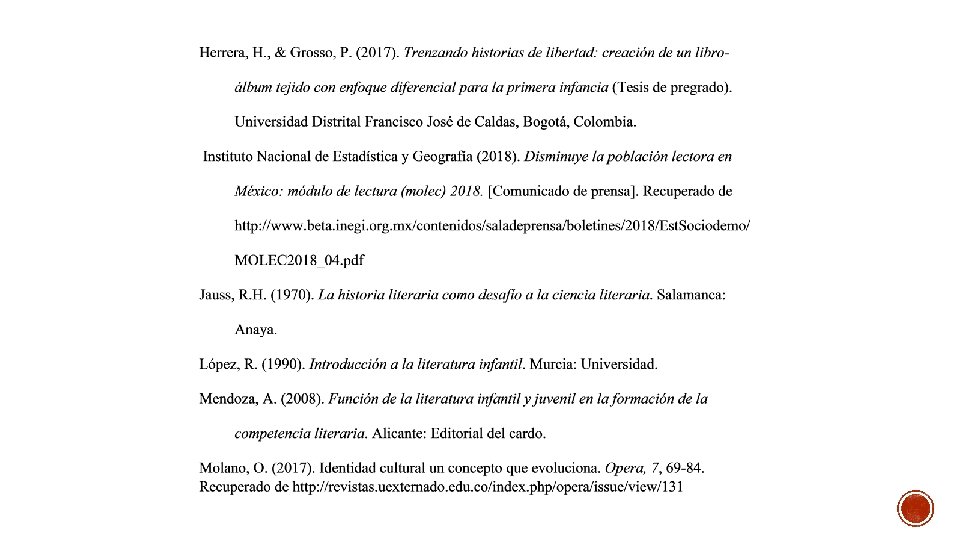 Herrera, H., & Grosso, P. (2017). Trenzando historias de libertad: creación de un libro-álbum tejido con enfoque diferencial para la primera infancia (Tesis de pregrado). Universidad Distrital Francisco José de Caldas, Bogotá, Colombia.

Instituto Nacional de Estadística y Geografía (2018). Disminuye la población lectora en México: módulo de lectura (molec) 2018. [Comunicado de prensa]. Recuperado de http://www.beta.inegi.org.mx/contenidos/saladeprensa/boletines/2018/EstSociodemo/MOLEC2018_04.pdf

Jauss, R.H. (1970). La historia literaria como desafío a la ciencia literaria. Salamanca: Anaya.

López, R. (1990). Introducción a la literatura infantil. Murcia: Universidad.

Mendoza, A. (2008). Función de la literatura infantil y juvenil en la formación de la competencia literaria. Alicante: Editorial del cardo.

Molano, O. (2017). Identidad cultural un concepto que evoluciona. Opera, 7, 69-84. Recuperado de http://revistas.uexternado.edu.co/index.php/opera/issue/view/131